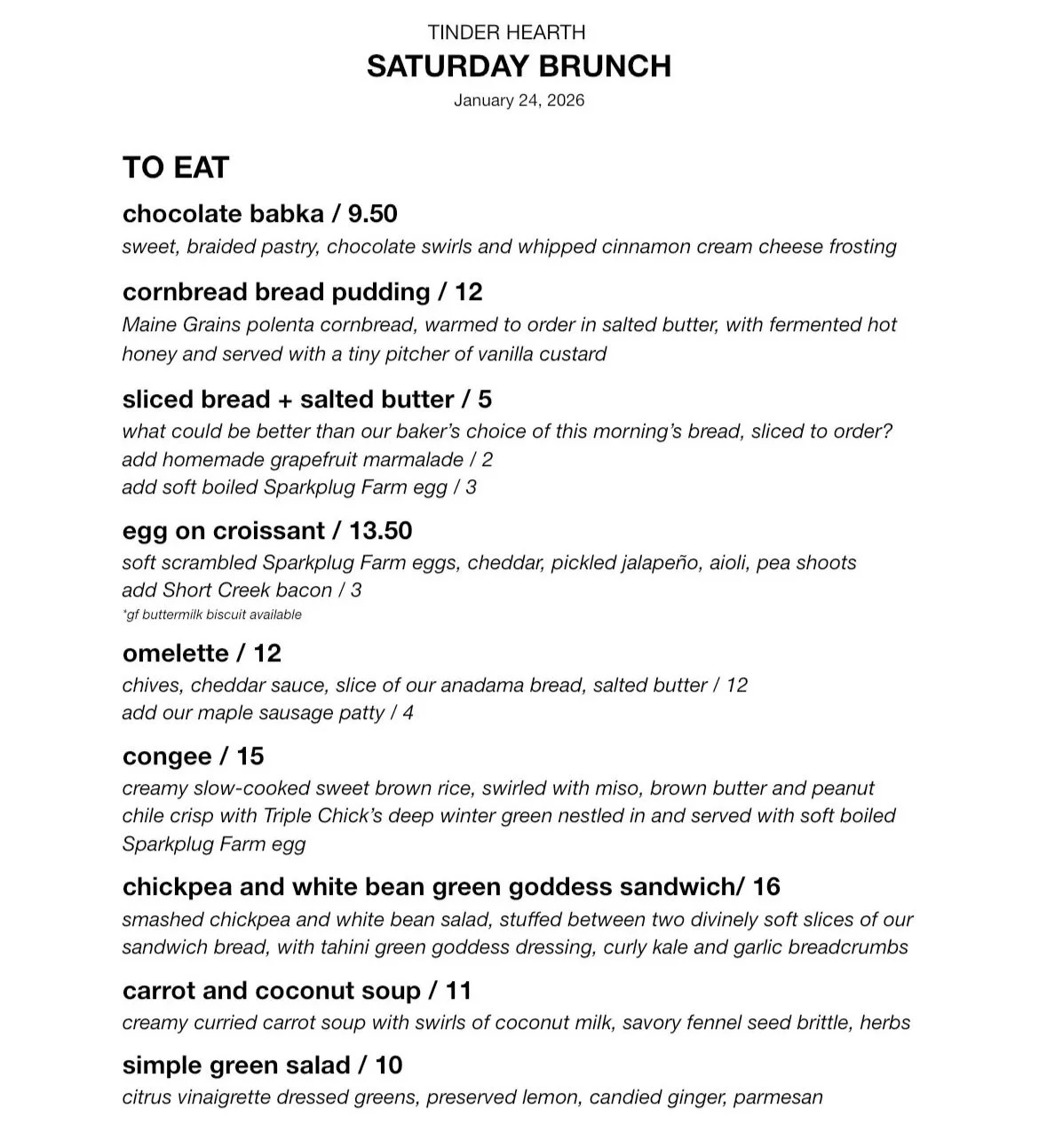 TINDER HEARTH
SATURDAY BRUNCH
January 24, 2026

TO EAT

chocolate babka / 9.50
sweet, braided pastry, chocolate swirls and whipped cinnamon cream cheese frosting

cornbread bread pudding / 12
Maine Grains polenta cornbread, warmed to order in salted butter, with fermented hot honey and served with a tiny pitcher of vanilla custard

sliced bread + salted butter / 5
what could be better than our baker's choice of this morning's bread, sliced to order?
add homemade grapefruit marmalade / 2
add soft boiled Sparkplug Farm egg / 3

egg on croissant / 13.50
soft scrambled Sparkplug Farm eggs, cheddar, pickled jalapeño, aioli, pea shoots
add Short Creek bacon / 3
*gf buttermilk biscuit available

omelette / 12
chives, cheddar sauce, slice of our anadama bread, salted butter / 12
add our maple sausage patty / 4

congee / 15
creamy slow-cooked sweet brown rice, swirled with miso, brown butter and peanut chile crisp with Triple Chick's deep winter green nestled in and served with soft boiled Sparkplug Farm egg

chickpea and white bean green goddess sandwich/ 16
smashed chickpea and white bean salad, stuffed between two divinely soft slices of our sandwich bread, with tahini green goddess dressing, curly kale and garlic breadcrumbs

carrot and coconut soup / 11
creamy curried carrot soup with swirls of coconut milk, savory fennel seed brittle, herbs

simple green salad / 10
citrus vinaigrette dressed greens, preserved lemon, candied ginger, parmesan